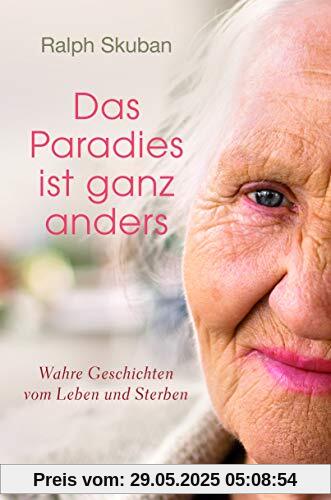 Ralph Skuban

Das Paradies ist ganz anders

Wahre Geschichten vom Leben und Sterben

Preis vom: 29.05.2025 05:08:54